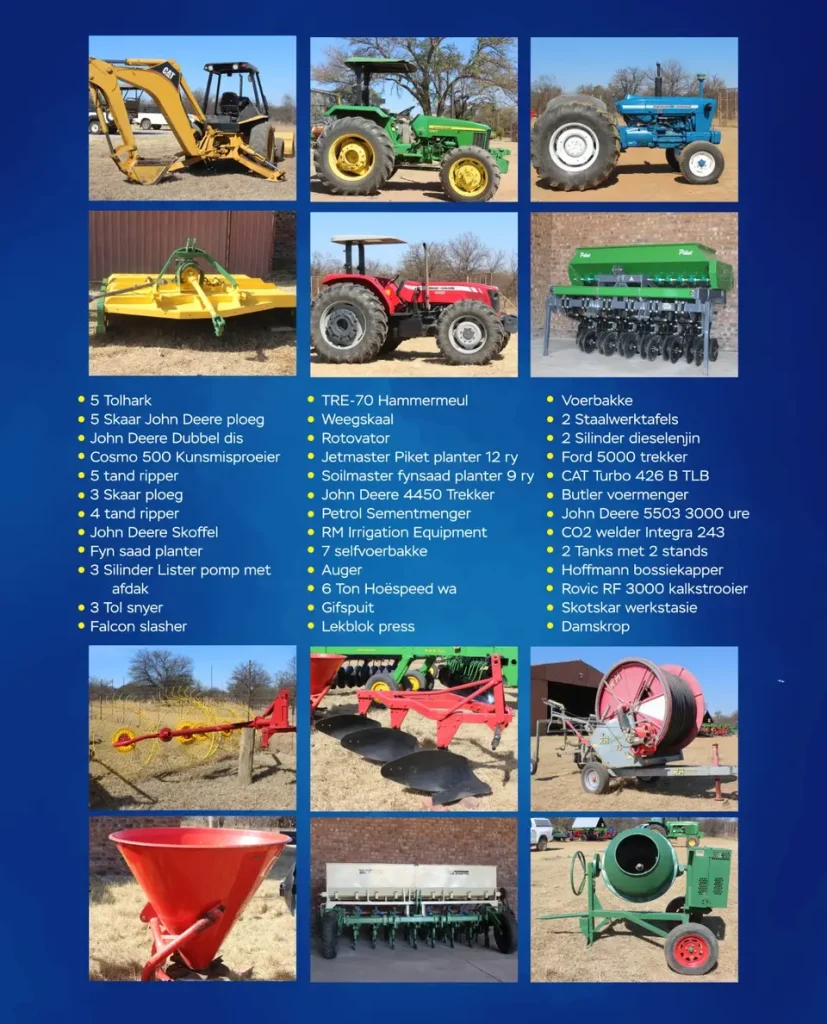 • 5 Tolhark
• 5 Skaar John Deere ploeg
• John Deere Dubbel dis
• Cosmo 500 Kunsmisproeier
• 5 tand ripper
• 3 Skaar ploeg
• 4 tand ripper
• John Deere Skoffel
• Fyn saad planter
• 3 Silinder Lister pomp met afdak
• 3 Tol snyer
• Falcon slasher

• TRE-70 Hammermeul
• Weegskaal
• Rotovator
• Jetmaster Piket planter 12 ry
• Soilmaster fynsaad planter 9 ry
• John Deere 4450 Trekker
• Petrol Sementmenger
• RM Irrigation Equipment
• 7 selfvoerbakke
• Auger
• 6 Ton Hoëspeed wa
• Gifspuit
• Lekblok press

• Voerbakke
• 2 Staalwerktafels
• 2 Silinder dieselenjin
• Ford 5000 trekker
• CAT Turbo 426 B TLB
• Butler voermenger
• John Deere 5503 3000 ure
• CO2 welder Integra 243
• 2 Tanks met 2 stands
• Hoffmann bossiekapper
• Rovic RF 3000 kalkstrooier
• Skotskar werkstasie
• Damskrop